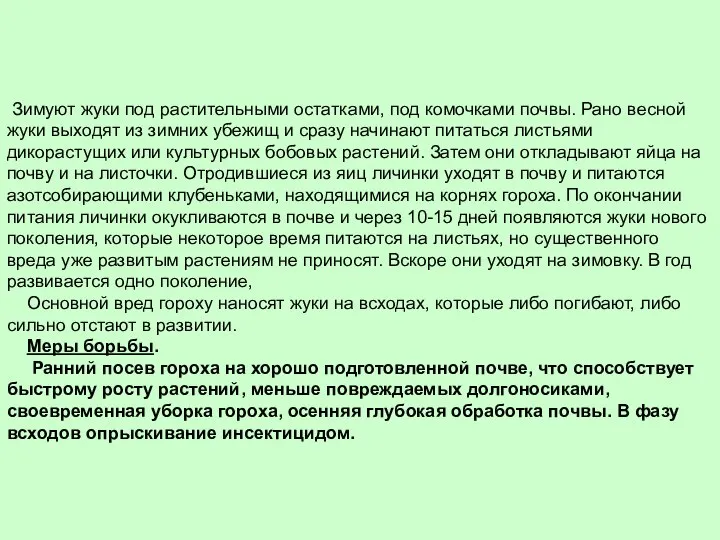 Зимуют жуки под растительными остатками, под комочками почвы. Рано весной жуки выходят из зимних убежищ и сразу начинают питаться листьями дикорастущих или культурных бобовых растений. Затем они откладывают яйца на почву и на листочки. Отродившиеся из яиц личинки уходят в почву и питаются азотсобирающими клубеньками, находящимися на корнях гороха. По окончании питания личинки окукливаются в почве и через 10-15 дней появляются жуки нового поколения, которые некоторое время питаются на листьях, но существенного вреда уже развитым растениям не приносят. Вскоре они уходят на зимовку. В год развивается одно поколение,

Основной вред гороху наносят жуки на всходах, которые либо погибают, либо сильно отстают в развитии.

Меры борьбы.

Ранний посев гороха на хорошо подготовленной почве, что способствует быстрому росту растений, меньше повреждаемых долгоносиками, своевременная уборка гороха, осенняя глубокая обработка почвы. В фазу всходов опрыскивание инсектицидом.